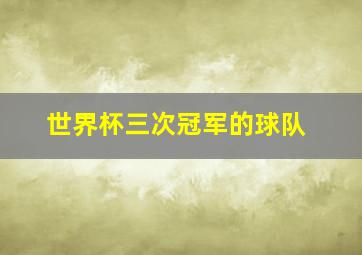 世界杯三次冠军的球队